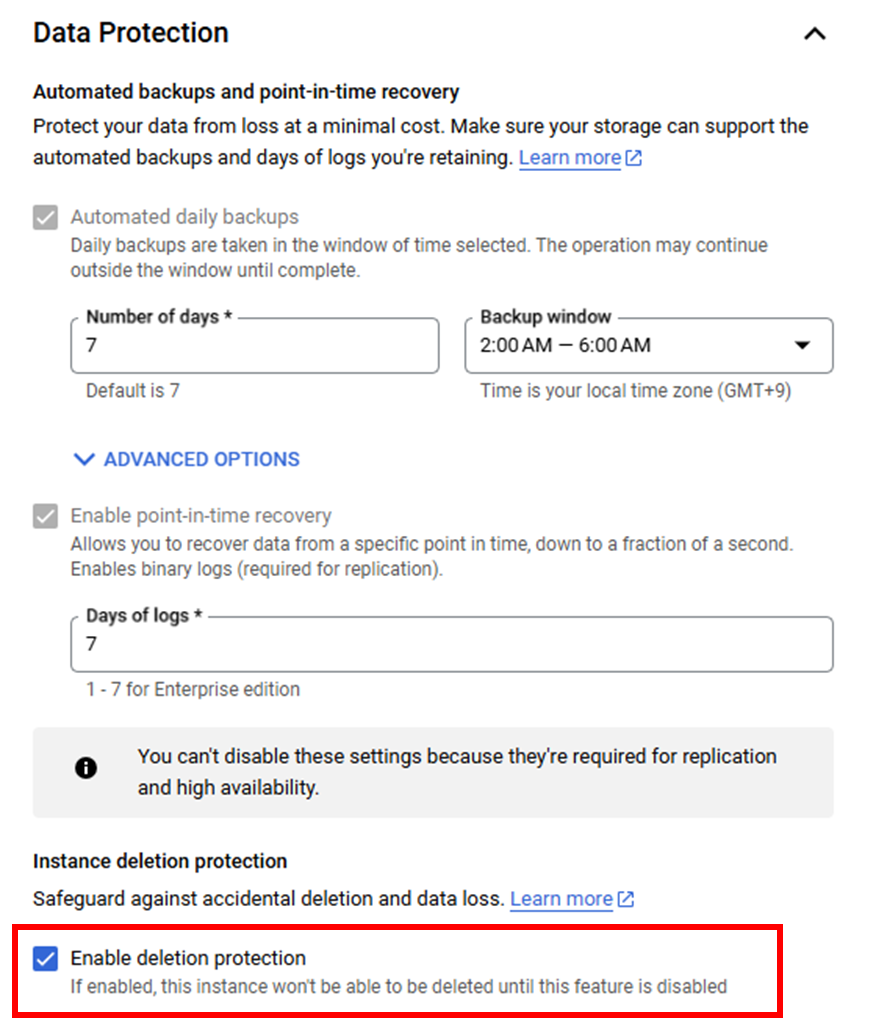 Data Protection

Automated backups and point-in-time recovery

Protect your data from loss at a minimal cost. Make sure your storage can support the automated backups and days of logs you're retaining. Learn more

Automated daily backups
Daily backups are taken in the window of time selected. The operation may continue outside the window until complete.

Number of days *
7
Default is 7

Backup window
2:00 AM — 6:00 AM
Time is your local time zone (GMT+9)

ADVANCED OPTIONS

Enable point-in-time recovery
Allows you to recover data from a specific point in time, down to a fraction of a second. Enables binary logs (required for replication).

Days of logs *
7
1 - 7 for Enterprise edition

You can't disable these settings because they're required for replication and high availability.

Instance deletion protection

Safeguard against accidental deletion and data loss. Learn more

Enable deletion protection
If enabled, this instance won't be able to be deleted until this feature is disabled